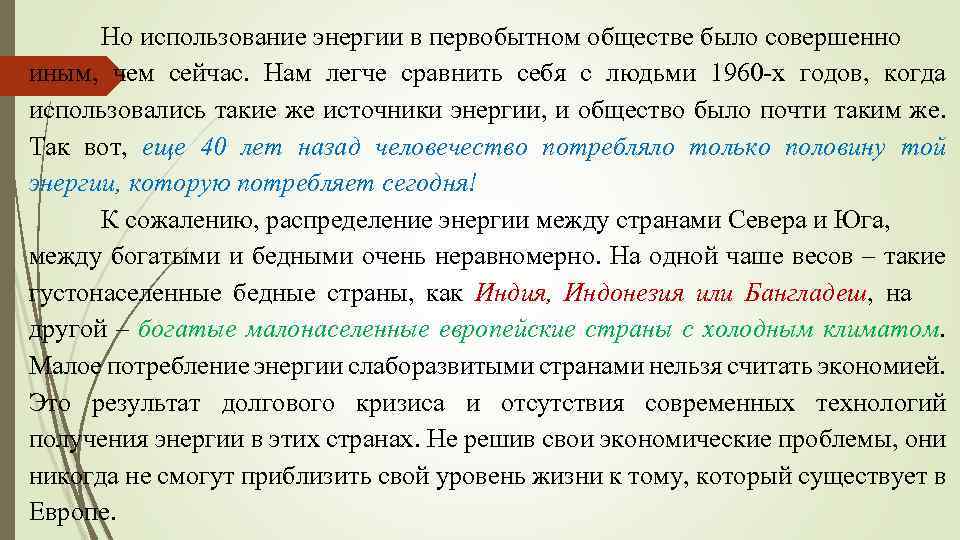 Но использование энергии в первобытном обществе было совершенно иным, чем сейчас. Нам легче сравнить себя с людьми 1960-х годов, когда использовались такие же источники энергии, и общество было почти таким же. Так вот, еще 40 лет назад человечество потребляло только половину той энергии, которую потребляет сегодня!

К сожалению, распределение энергии между странами Севера и Юга, между богатыми и бедными очень неравномерно. На одной чаше весов – такие густонаселенные бедные страны, как Индия, Индонезия или Бангладеш, на другой – богатые малонаселенные европейские страны с холодным климатом. Малое потребление энергии слаборазвитыми странами нельзя считать экономией. Это результат долгового кризиса и отсутствия современных технологий получения энергии в этих странах. Не решив свои экономические проблемы, они никогда не смогут приблизить свой уровень жизни к тому, который существует в Европе.